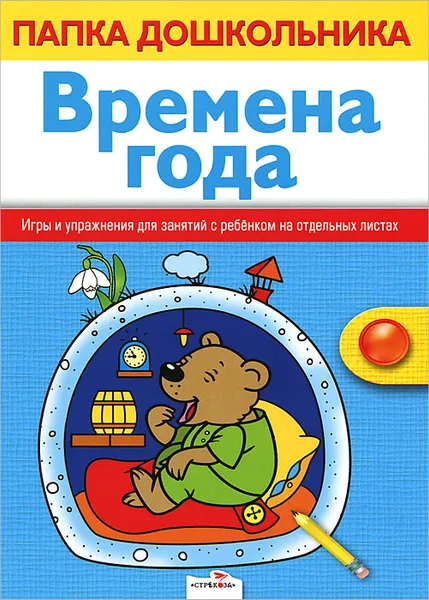 ПАПКА ДОШКОЛЬНИКА

Времена года

Игры и упражнения для занятий с ребёнком на отдельных листах

СТРЕКОЗА